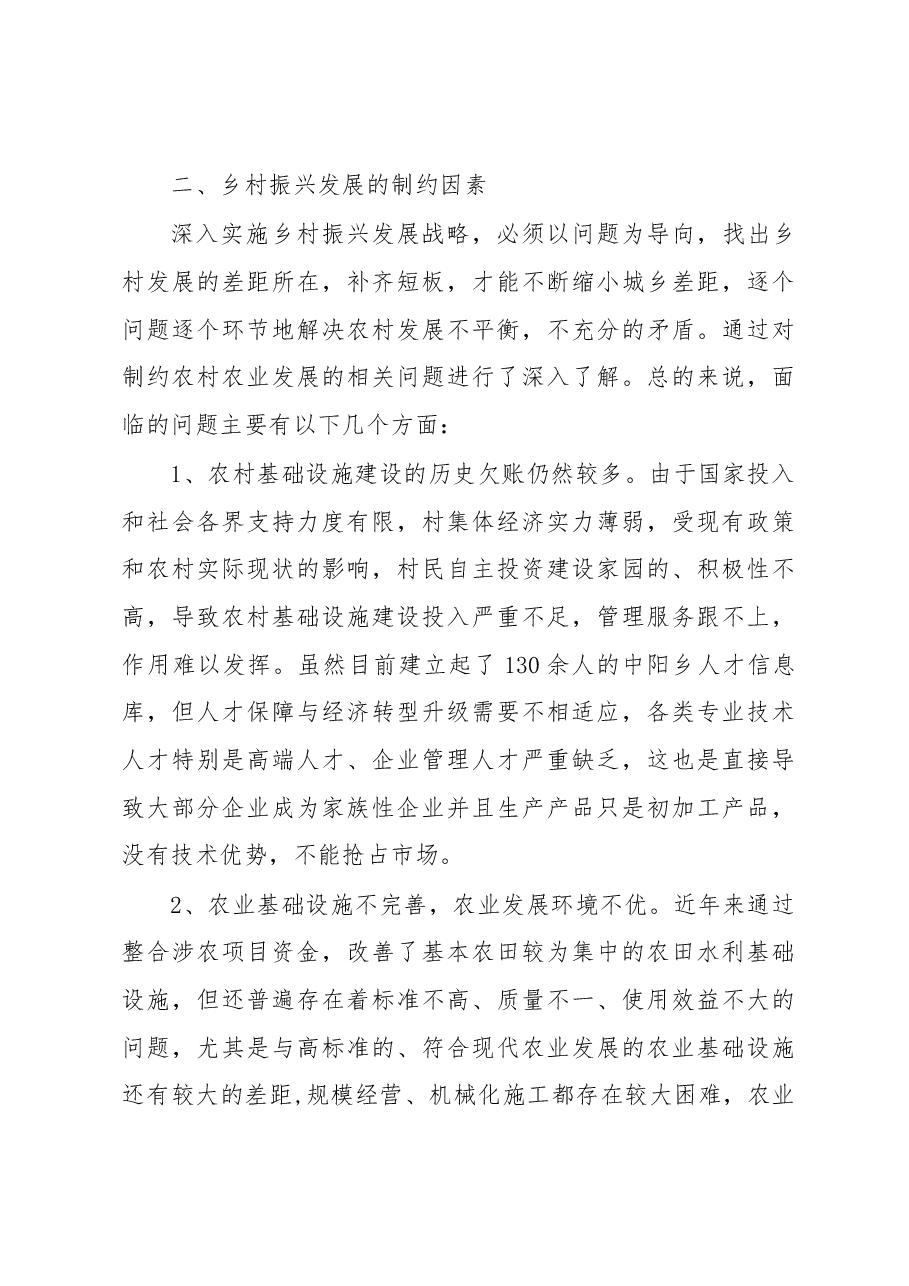 二、乡村振兴发展的制约因素

深入实施乡村振兴发展战略，必须以问题为导向，找出乡村发展的差距所在，补齐短板，才能不断缩小城乡差距，逐个问题逐个环节地解决农村发展不平衡，不充分的矛盾。通过对制约农村农业发展的相关问题进行了深入了解。总的来说，面临的问题主要有以下几个方面：

1、农村基础设施建设的历史欠账仍然较多。由于国家投入和社会各界支持力度有限，村集体经济实力薄弱，受现有政策和农村实际现状的影响，村民自主投资建设家园的、积极性不高，导致农村基础设施建设投入严重不足，管理服务跟不上，作用难以发挥。虽然目前建立起了130余人的中阳乡人才信息库，但人才保障与经济转型升级需要不相适应，各类专业技术人才特别是高端人才、企业管理人才严重缺乏，这也是直接导致大部分企业成为家族性企业并且生产产品只是初加工产品，没有技术优势，不能抢占市场。

2、农业基础设施不完善，农业发展环境不优。近年来通过整合涉农项目资金，改善了基本农田较为集中的农田水利基础设施，但还普遍存在着标准不高、质量不一、使用效益不大的问题，尤其是与高标准的、符合现代农业发展的农业基础设施还有较大的差距,规模经营、机械化施工都存在较大困难，农业